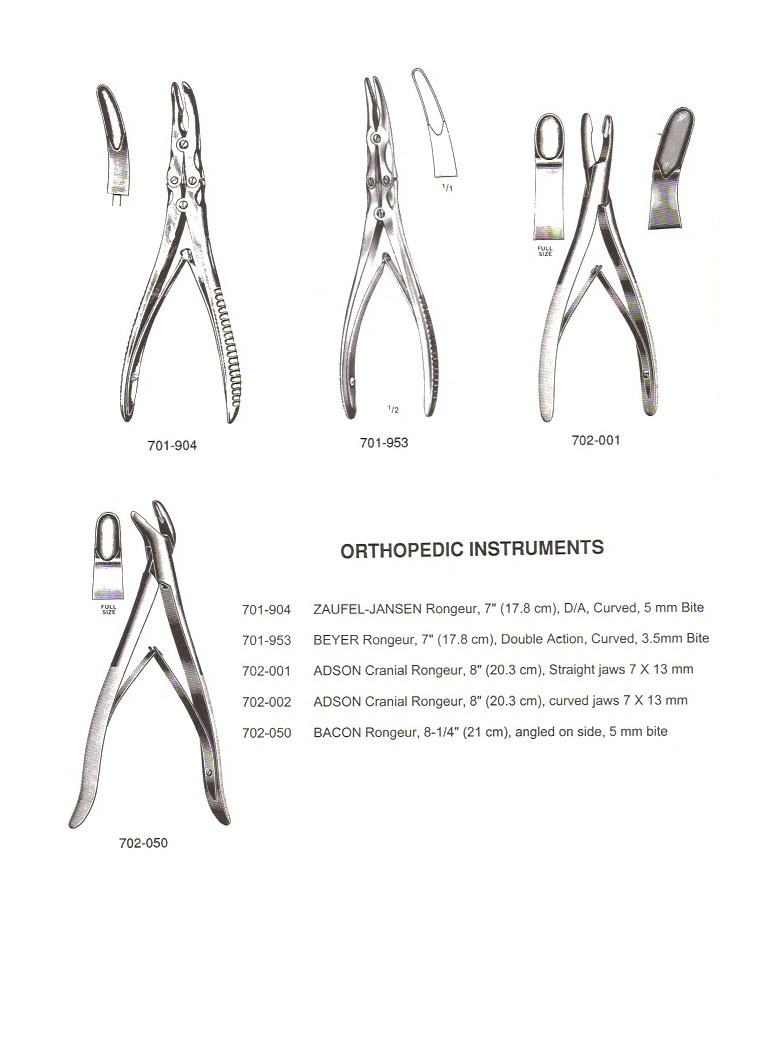 1/1

FULL SIZE

1/2

701-904

701-953

702-001

FULL SIZE

ORTHOPEDIC INSTRUMENTS

701-904 ZAUFEL-JANSEN Rongeur, 7" (17.8 cm), D/A, Curved, 5 mm Bite

701-953 BEYER Rongeur, 7" (17.8 cm), Double Action, Curved, 3.5mm Bite

702-001 ADSON Cranial Rongeur, 8" (20.3 cm), Straight jaws 7 X 13 mm

702-002 ADSON Cranial Rongeur, 8" (20.3 cm), curved jaws 7 X 13 mm

702-050 BACON Rongeur, 8-1/4" (21 cm), angled on side, 5 mm bite

702-050